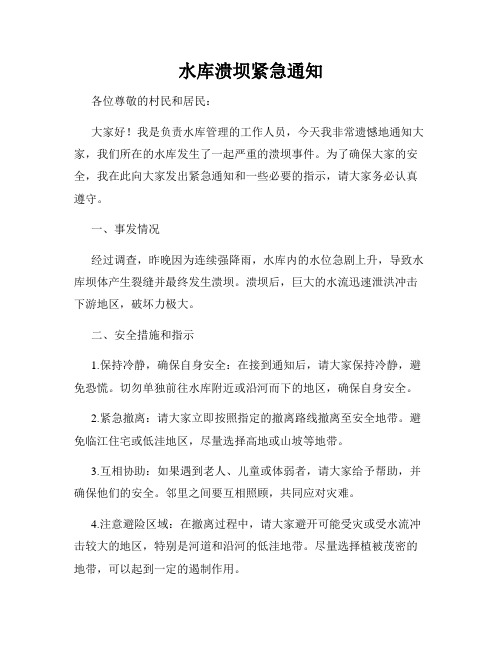 水库溃坝紧急通知

各位尊敬的村民和居民：

大家好！我是负责水库管理的工作人员，今天我非常遗憾地通知大家，我们所在的水库发生了一起严重的溃坝事件。为了确保大家的安全，我在此向大家发出紧急通知和一些必要的指示，请大家务必认真遵守。

一、事发情况

经过调查，昨晚因为连续强降雨，水库内的水位急剧上升，导致水库坝体产生裂缝并最终发生溃坝。溃坝后，巨大的水流迅速泄洪冲击下游地区，破坏力极大。

二、安全措施和指示

1.保持冷静，确保自身安全：在接到通知后，请大家保持冷静，避免恐慌。切勿单独前往水库附近或沿河而下的地区，确保自身安全。

2.紧急撤离：请大家立即按照指定的撤离路线撤离至安全地带。避免临江住宅或低洼地区，尽量选择高地或山坡等地带。

3.互相协助：如果遇到老人、儿童或体弱者，请大家给予帮助，并确保他们的安全。邻里之间要互相照顾，共同应对灾难。

4.注意避险区域：在撤离过程中，请大家避开可能受灾或受水流冲击较大的地区，特别是河道和沿河的低洼地带。尽量选择植被茂密的地带，可以起到一定的遏制作用。